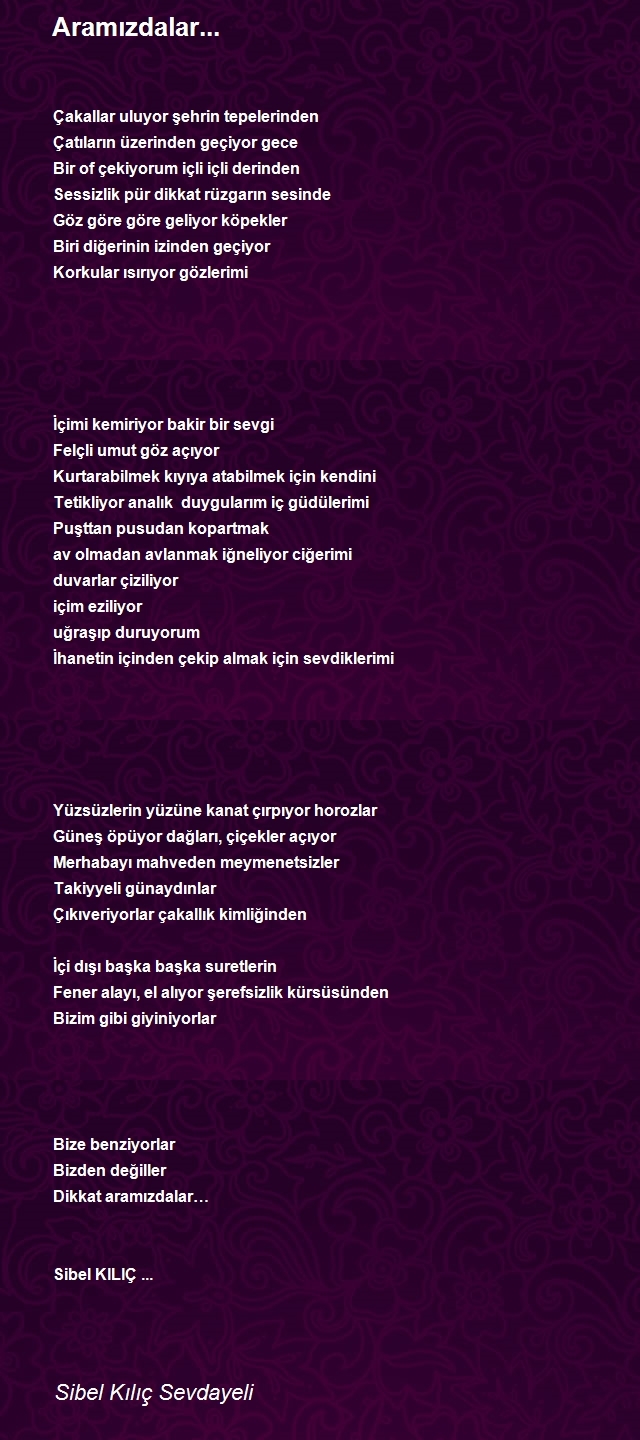 Aramızdalar...

Çakallar uluyor şehrin tepelerinden
Çatıların üzerinden geçiyor gece
Bir of çekiyorum içli içli derinden
Sessizlik pür dikkat rüzgarın sesinde
Göz göre göre geliyor köpekler
Biri diğerinin izinden geçiyor
Korkular ısırıyor gözlerimi

İçimi kemiriyor bakir bir sevgi
Felçli umut göz açıyor
Kurtarabilmek kıyıya atabilmek için kendini
Tetikliyor analık duygularım iç güdülerimi
Puşttan pusudan kopartmak
av olmadan avlanmak iğneliyor ciğerimi
duvarlar çiziliyor
içim eziliyor
uğraşıp duruyorum
İhanetin içinden çekip almak için sevdiklerimi

Yüzsüzlerin yüzüne kanat çırpıyor horozlar
Güneş öpüyor dağları, çiçekler açıyor
Merhabayı mahveden meymenetsizler
Takiyyeli günaydınlar
Çıkıveriyorlar çakallık kimliğinden

İçi dışı başka başka suretlerin
Fener alayı, el alıyor şerefsizlik kürsüsünden
Bizim gibi giyiniyorlar

Bize benziyorlar
Bizden değiller
Dikkat aramızdalar…

Sibel KILIÇ ...

Sibel Kılıç Sevdayeli